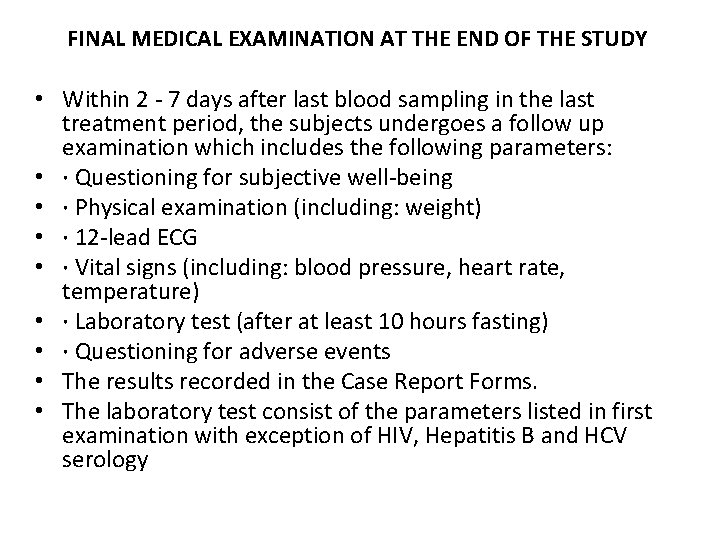 FINAL MEDICAL EXAMINATION AT THE END OF THE STUDY

• Within 2 - 7 days after last blood sampling in the last treatment period, the subjects undergoes a follow up examination which includes the following parameters:
• · Questioning for subjective well-being
• · Physical examination (including: weight)
• · 12-lead ECG
• · Vital signs (including: blood pressure, heart rate, temperature)
• · Laboratory test (after at least 10 hours fasting)
• · Questioning for adverse events
• The results recorded in the Case Report Forms.
• The laboratory test consist of the parameters listed in first examination with exception of HIV, Hepatitis B and HCV serology